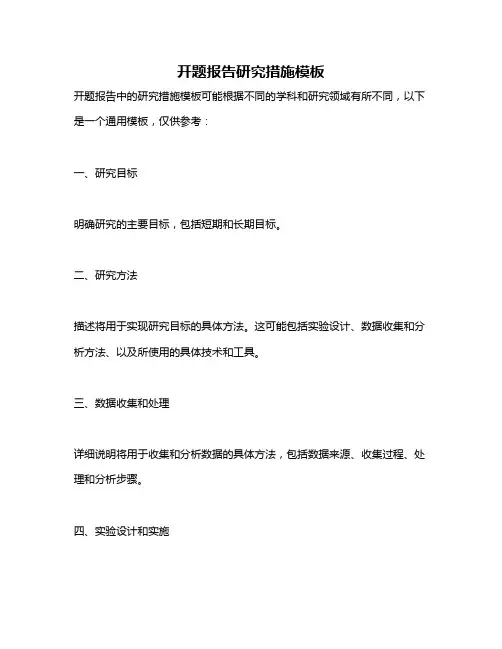 开题报告研究措施模板

开题报告中的研究措施模板可能根据不同的学科和研究领域有所不同，以下是一个通用模板，仅供参考：

一、研究目标

明确研究的主要目标，包括短期和长期目标。

二、研究方法

描述将用于实现研究目标的具体方法。这可能包括实验设计、数据收集和分析方法、以及所使用的具体技术和工具。

三、数据收集和处理

详细说明将用于收集和分析数据的具体方法，包括数据来源、收集过程、处理和分析步骤。

四、实验设计和实施